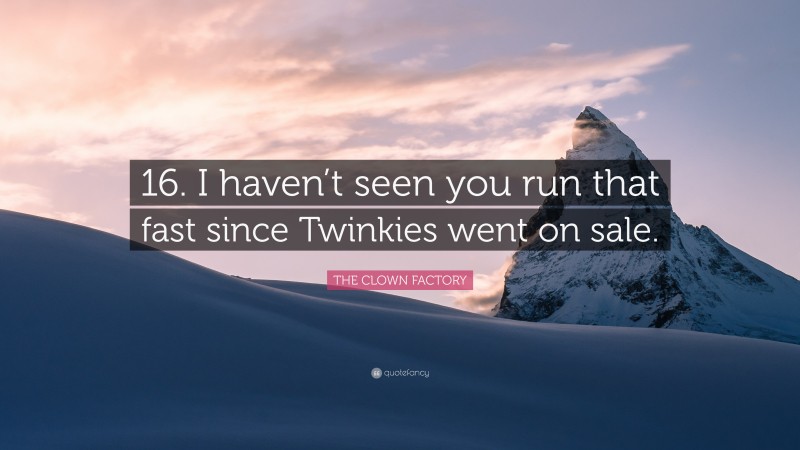 16. I haven't seen you run that fast since Twinkies went on sale.

THE CLOWN FACTORY

quotefancy